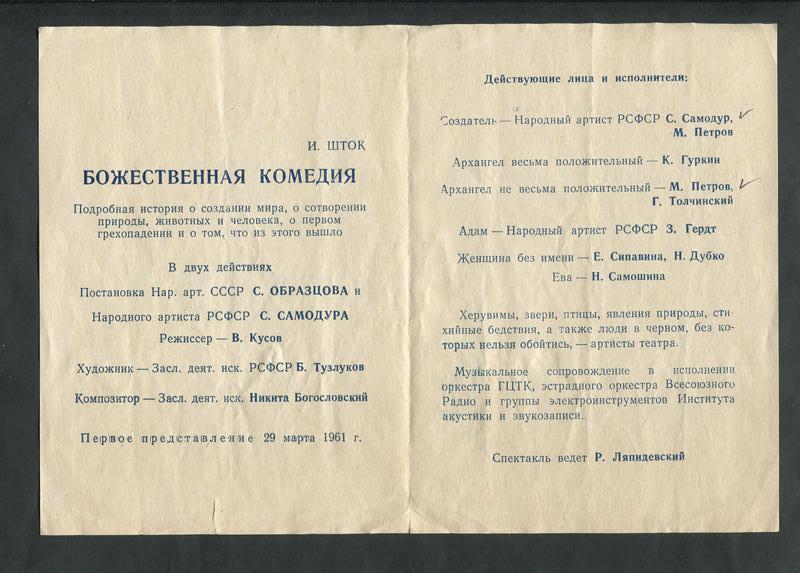 И. ШТОК

БОЖЕСТВЕННАЯ КОМЕДИЯ

Подробная история о создании мира, о сотворении природы, животных и человека, о первом грехопадении и о том, что из этого вышло

В двух действиях

Постановка Нар. арт. СССР С. ОБРАЗЦОВА и Народного артиста РСФСР С. САМОДУРА

Режиссер — В. Кусов

Художник — Засл. деят. иск. РСФСР Б. Тузлуков

Композитор — Засл. деят. иск. Никита Богословский

Первое представление 29 марта 1961 г.

Действующие лица и исполнители:

Создатель — Народный артист РСФСР С. Самодур, М. Петров

Архангел весьма положительный — К. Гуркин

Архангел не весьма положительный — М. Петров, Г. Толчинский

Адам — Народный артист РСФСР З. Гердт

Женщина без имени — Е. Сипавина, Н. Дубко

Ева — Н. Самошина

Херувимы, звери, птицы, явления природы, стихийные бедствия, а также люди в черном, без которых нельзя обойтись, — артисты театра.

Музыкальное сопровождение в исполнении оркестра ГЦТК, эстрадного оркестра Всесоюзного Радио и группы электроинструментов Института акустики и звукозаписи.

Спектакль ведет Р. Ляпидевский